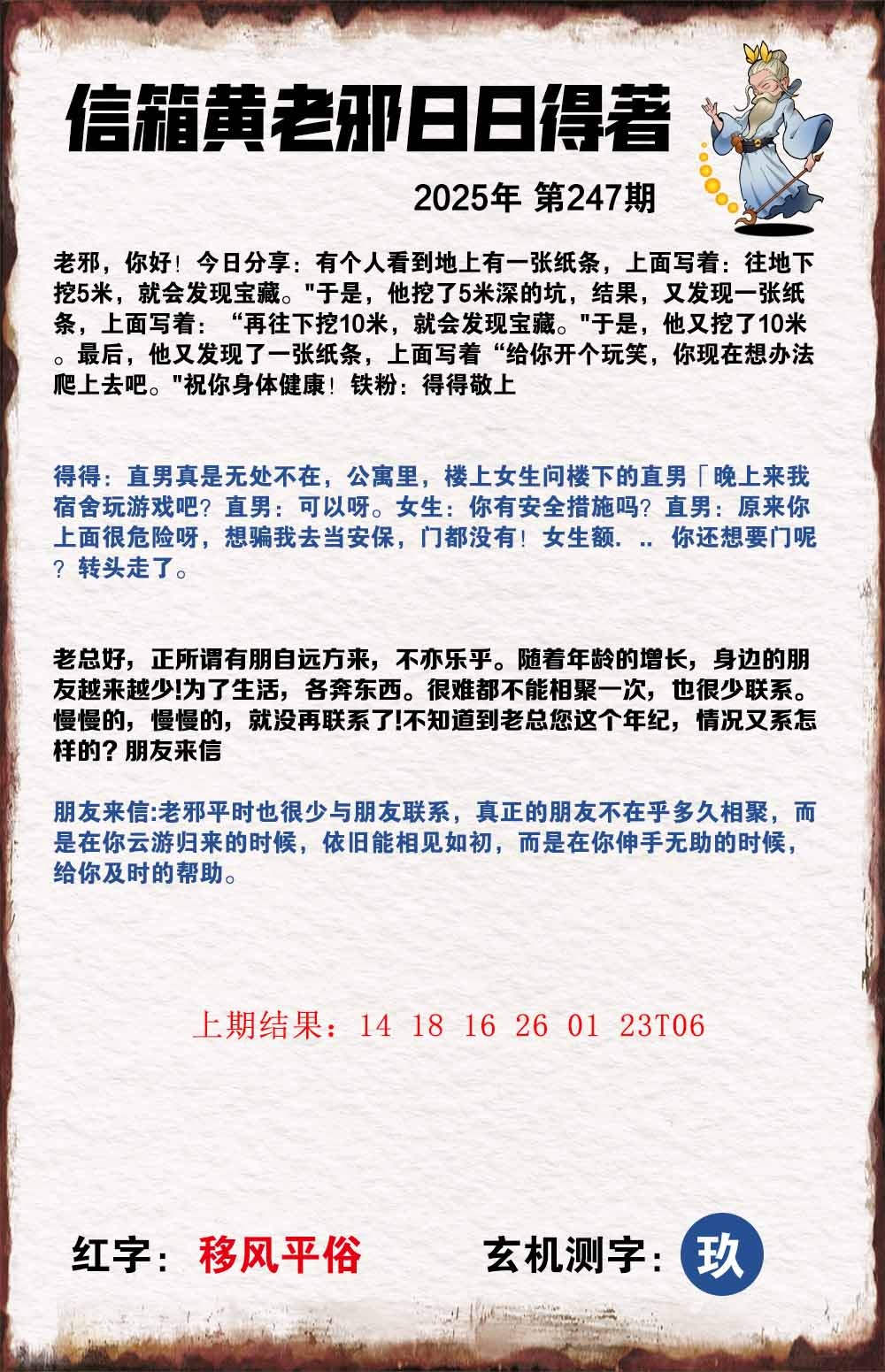 信箱黄老邪日日得著

2025年 第247期

老邪，你好！今日分享：有个人看到地上有一张纸条，上面写着：往地下挖5米，就会发现宝藏。"于是，他挖了5米深的坑，结果，又发现一张纸条，上面写着：“再往下挖10米，就会发现宝藏。"于是，他又挖了10米。最后，他又发现了一张纸条，上面写着“给你开个玩笑，你现在想办法爬上去吧。"祝你身体健康！铁粉：得得敬上

得得：直男真是无处不在，公寓里，楼上女生问楼下的直男「晚上来我宿舍玩游戏吧？直男：可以呀。女生：你有安全措施吗？直男：原来你上面很危险呀，想骗我去当安保，门都没有！女生额. .. 你还想要门呢？转头走了。

老总好，正所谓有朋自远方来，不亦乐乎。随着年龄的增长，身边的朋友越来越少!为了生活，各奔东西。很难都不能相聚一次，也很少联系。慢慢的，慢慢的，就没再联系了!不知道到老总您这个年纪，情况又系怎样的？朋友来信

朋友来信:老邪平时也很少与朋友联系，真正的朋友不在乎多久相聚，而是在你云游归来的时候，依旧能相见如初，而是在你伸手无助的时候，给你及时的帮助。

上期结果：14 18 16 26 01 23T06

红字：移风平俗

玄机测字：玖